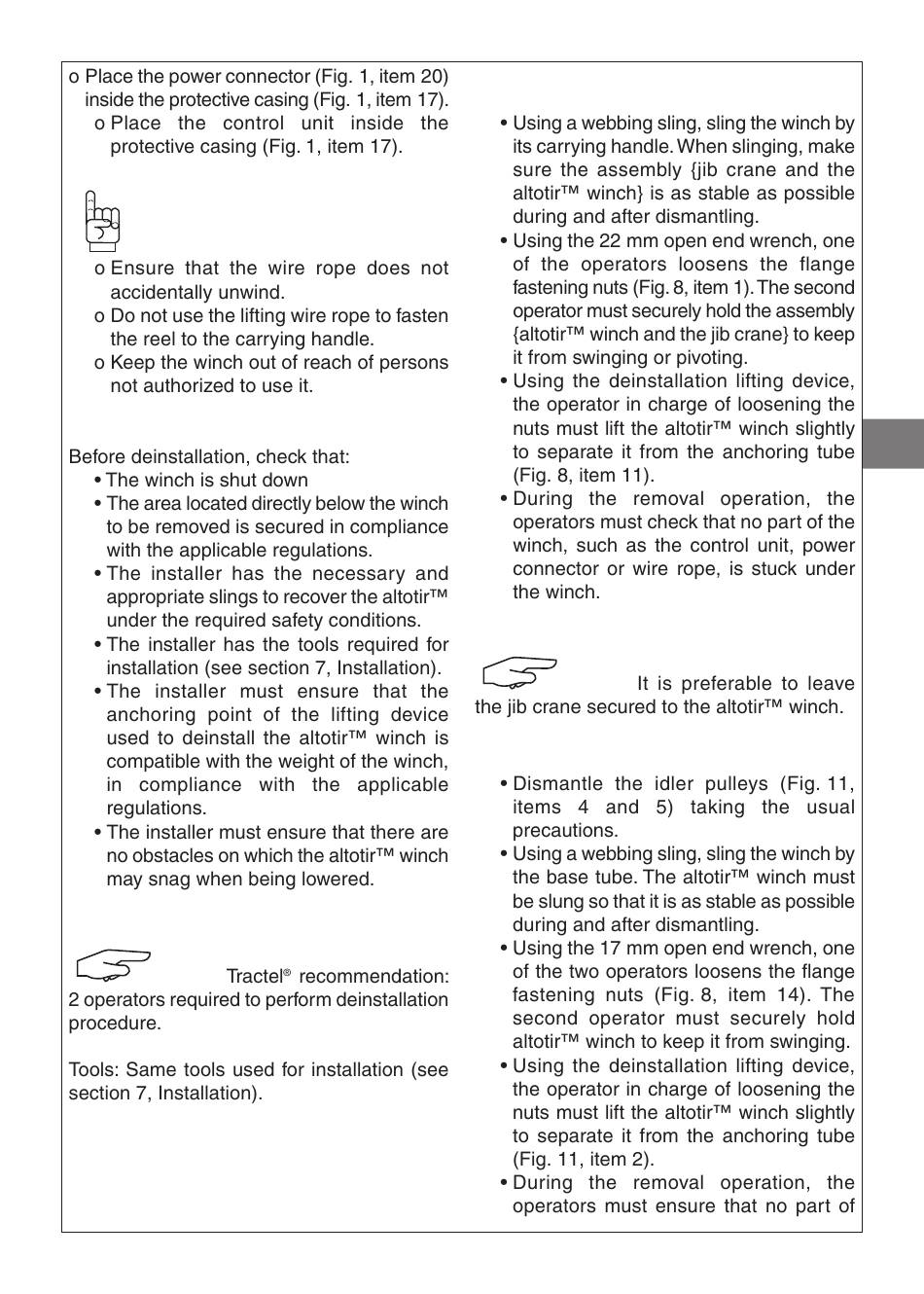 o Place the power connector (Fig. 1, item 20) inside the protective casing (Fig. 1, item 17).
o Place the control unit inside the protective casing (Fig. 1, item 17).

o Ensure that the wire rope does not accidentally unwind.
o Do not use the lifting wire rope to fasten the reel to the carrying handle.
o Keep the winch out of reach of persons not authorized to use it.

Before deinstallation, check that:
• The winch is shut down
• The area located directly below the winch to be removed is secured in compliance with the applicable regulations.
• The installer has the necessary and appropriate slings to recover the altotir™ under the required safety conditions.
• The installer has the tools required for installation (see section 7, Installation).
• The installer must ensure that the anchoring point of the lifting device used to deinstall the altotir™ winch is compatible with the weight of the winch, in compliance with the applicable regulations.
• The installer must ensure that there are no obstacles on which the altotir™ winch may snag when being lowered.

Tractel® recommendation: 2 operators required to perform deinstallation procedure.

Tools: Same tools used for installation (see section 7, Installation).

• Using a webbing sling, sling the winch by its carrying handle. When slinging, make sure the assembly {jib crane and the altotir™ winch} is as stable as possible during and after dismantling.
• Using the 22 mm open end wrench, one of the operators loosens the flange fastening nuts (Fig. 8, item 1). The second operator must securely hold the assembly {altotir™ winch and the jib crane} to keep it from swinging or pivoting.
• Using the deinstallation lifting device, the operator in charge of loosening the nuts must lift the altotir™ winch slightly to separate it from the anchoring tube (Fig. 8, item 11).
• During the removal operation, the operators must check that no part of the winch, such as the control unit, power connector or wire rope, is stuck under the winch.

It is preferable to leave the jib crane secured to the altotir™ winch.

• Dismantle the idler pulleys (Fig. 11, items 4 and 5) taking the usual precautions.
• Using a webbing sling, sling the winch by the base tube. The altotir™ winch must be slung so that it is as stable as possible during and after dismantling.
• Using the 17 mm open end wrench, one of the two operators loosens the flange fastening nuts (Fig. 8, item 14). The second operator must securely hold altotir™ winch to keep it from swinging.
• Using the deinstallation lifting device, the operator in charge of loosening the nuts must lift the altotir™ winch slightly to separate it from the anchoring tube (Fig. 11, item 2).
• During the removal operation, the operators must ensure that no part of